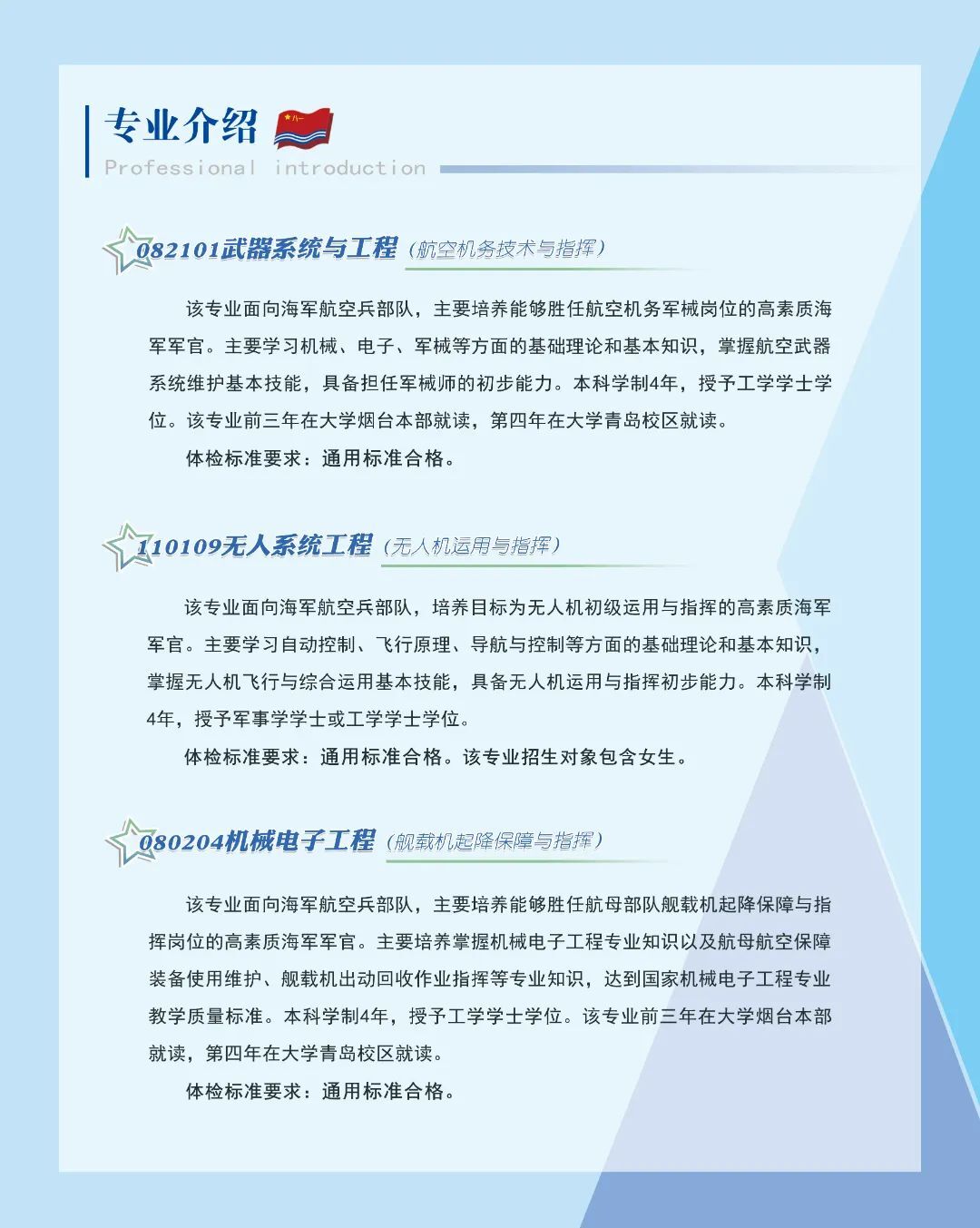 专业介绍

Professional introduction

082101武器系统与工程（航空机务技术与指挥）

该专业面向海军航空兵部队，主要培养能够胜任航空机务军械岗位的高素质海军军官。主要学习机械、电子、军械等方面的基础理论和基本知识，掌握航空武器系统维护基本技能，具备担任军械师的初步能力。本科学制4年，授予工学学士学位。该专业前三年在大学烟台本部就读，第四年在大学青岛校区就读。

体检标准要求：通用标准合格。

110109无人系统工程（无人机运用与指挥）

该专业面向海军航空兵部队，培养目标为无人机初级运用与指挥的高素质海军军官。主要学习自动控制、飞行原理、导航与控制等方面的基础理论和基本知识，掌握无人机飞行与综合运用基本技能，具备无人机运用与指挥初步能力。本科学制4年，授予军事学学士或工学学士学位。

体检标准要求：通用标准合格。该专业招生对象包含女生。

080204机械电子工程（舰载机起降保障与指挥）

该专业面向海军航空兵部队，主要培养能够胜任航母部队舰载机起降保障与指挥岗位的高素质海军军官。主要培养掌握机械电子工程专业知识以及航母航空保障装备使用维护、舰载机出动回收作业指挥等专业知识，达到国家机械电子工程专业教学质量标准。本科学制4年，授予工学学士学位。该专业前三年在大学烟台本部就读，第四年在大学青岛校区就读。

体检标准要求：通用标准合格。